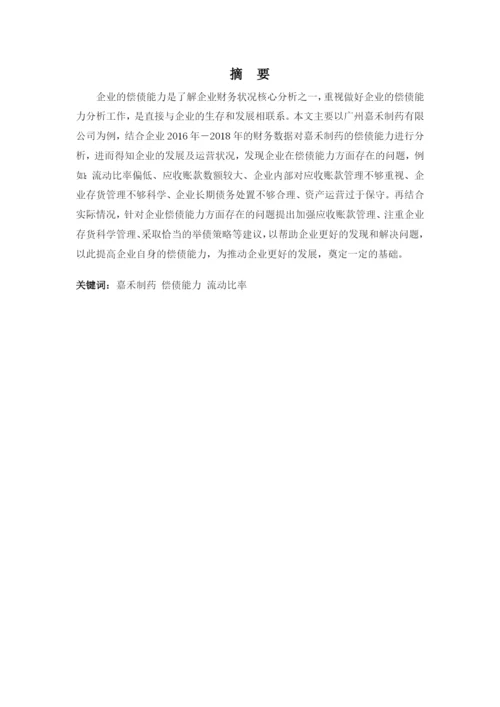 摘　要

企业的偿债能力是了解企业财务状况核心分析之一，重视做好企业的偿债能力分析工作，是直接与企业的生存和发展相联系。本文主要以广州嘉禾制药有限公司为例，结合企业 2016 年－2018 年的财务数据对嘉禾制药的偿债能力进行分析，进而得知企业的发展及运营状况，发现企业在偿债能力方面存在的问题，例如：流动比率偏低、应收账款数额较大、企业内部对应收账款管理不够重视、企业存货管理不够科学、企业长期债务处置不够合理、资产运营过于保守。再结合实际情况，针对企业偿债能力方面存在的问题提出加强应收账款管理、注重企业存货科学管理、采取恰当的举债策略等建议，以帮助企业更好的发现和解决问题，以此提高企业自身的偿债能力，为推动企业更好的发展，奠定一定的基础。

关键词：嘉禾制药 偿债能力 流动比率